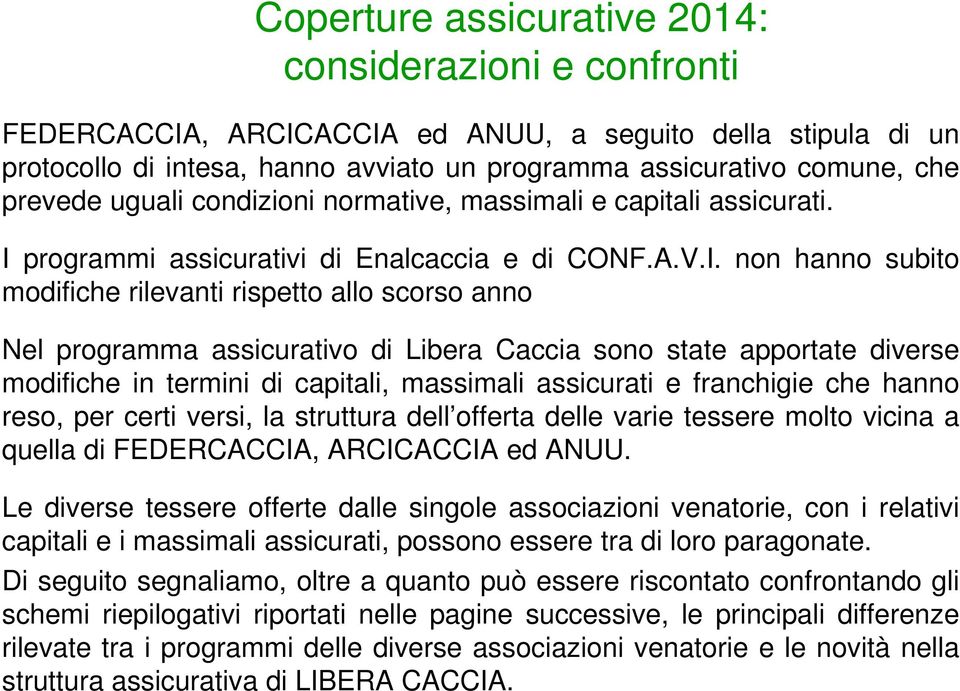 Coperture assicurative 2014:
considerazioni e confronti

FEDERCACCIA, ARCICACCIA ed ANUU, a seguito della stipula di un protocollo di intesa, hanno avviato un programma assicurativo comune, che prevede uguali condizioni normative, massimali e capitali assicurati.

I programmi assicurativi di Enalcaccia e di CONF.A.V.I. non hanno subito modifiche rilevanti rispetto allo scorso anno

Nel programma assicurativo di Libera Caccia sono state apportate diverse modifiche in termini di capitali, massimali assicurati e franchigie che hanno reso, per certi versi, la struttura dell'offerta delle varie tessere molto vicina a quella di FEDERCACCIA, ARCICACCIA ed ANUU.

Le diverse tessere offerte dalle singole associazioni venatorie, con i relativi capitali e i massimali assicurati, possono essere tra di loro paragonate.

Di seguito segnaliamo, oltre a quanto può essere riscontato confrontando gli schemi riepilogativi riportati nelle pagine successive, le principali differenze rilevate tra i programmi delle diverse associazioni venatorie e le novità nella struttura assicurativa di LIBERA CACCIA.